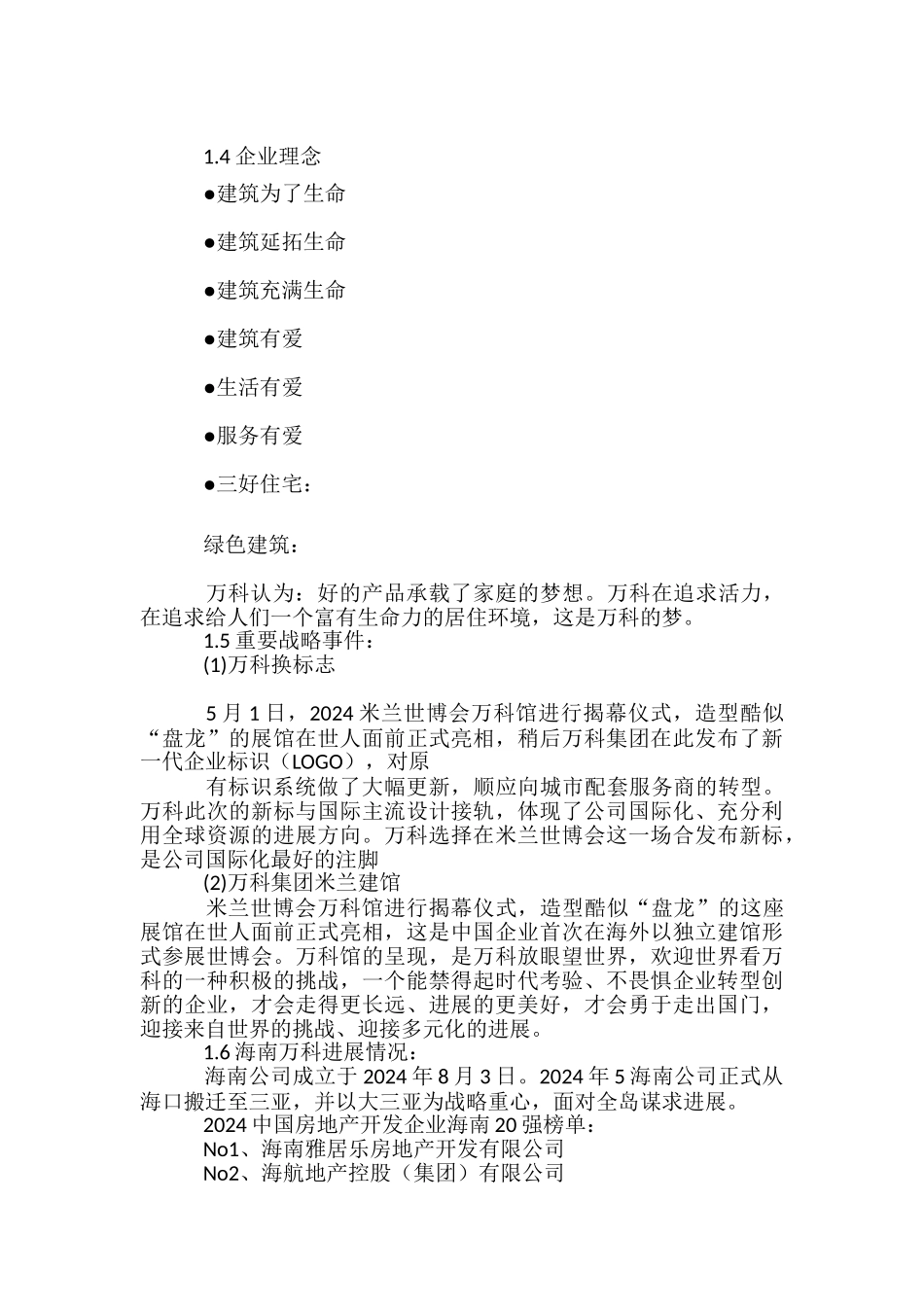 1.4 企业理念

●建筑为了生命

●建筑延拓生命

●建筑充满生命

●建筑有爱

●生活有爱

●服务有爱

●三好住宅：

绿色建筑：

万科认为：好的产品承载了家庭的梦想。万科在追求活力，在追求给人们一个富有生命力的居住环境，这是万科的梦。

1.5 重要战略事件：

(1)万科换标志

5 月 1 日，2024 米兰世博会万科馆进行揭幕仪式，造型酷似“盘龙”的展馆在世人面前正式亮相，稍后万科集团在此发布了新一代企业标识（LOGO），对原

有标识系统做了大幅更新，顺应向城市配套服务商的转型。万科此次的新标与国际主流设计接轨，体现了公司国际化、充分利用全球资源的进展方向。万科选择在米兰世博会这一场合发布新标，是公司国际化最好的注脚

(2)万科集团米兰建馆

米兰世博会万科馆进行揭幕仪式，造型酷似“盘龙”的这座展馆在世人面前正式亮相，这是中国企业首次在海外以独立建馆形式参展世博会。万科馆的呈现，是万科放眼望世界，欢迎世界看万科的一种积极的挑战，一个能禁得起时代考验、不畏惧企业转型创新的企业，才会走得更长远、进展的更美好，才会勇于走出国门，迎接来自世界的挑战、迎接多元化的进展。

1.6 海南万科进展情况：

海南公司成立于 2024 年 8 月 3 日。2024 年 5 海南公司正式从海口搬迁至三亚，并以大三亚为战略重心，面对全岛谋求进展。

2024 中国房地产开发企业海南 20 强榜单：

No1、海南雅居乐房地产开发有限公司

No2、海航地产控股（集团）有限公司